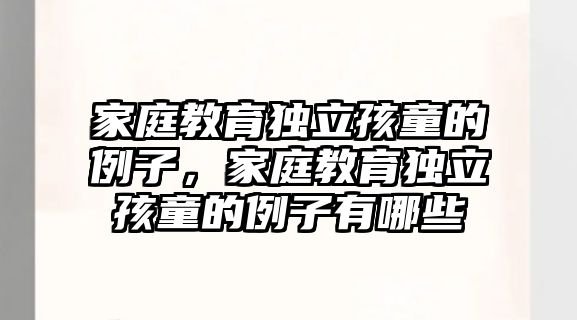 家庭教育独立孩童的例子，家庭教育独立孩童的例子有哪些